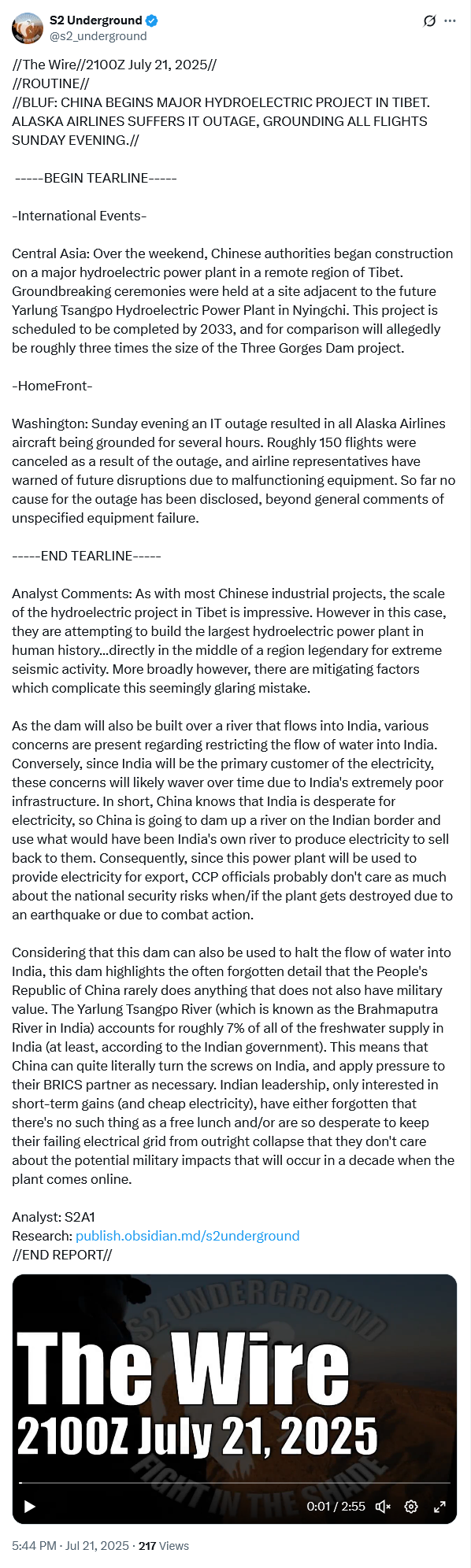 S2 Underground
@s2_underground

//The Wire//2100Z July 21, 2025//
//ROUTINE//
//BLUF: CHINA BEGINS MAJOR HYDROELECTRIC PROJECT IN TIBET. ALASKA AIRLINES SUFFERS IT OUTAGE, GROUNDING ALL FLIGHTS SUNDAY EVENING.//

-----BEGIN TEARLINE-----

-International Events-

Central Asia: Over the weekend, Chinese authorities began construction on a major hydroelectric power plant in a remote region of Tibet. Groundbreaking ceremonies were held at a site adjacent to the future Yarlung Tsangpo Hydroelectric Power Plant in Nyingchi. This project is scheduled to be completed by 2033, and for comparison will allegedly be roughly three times the size of the Three Gorges Dam project.

-HomeFront-

Washington: Sunday evening an IT outage resulted in all Alaska Airlines aircraft being grounded for several hours. Roughly 150 flights were canceled as a result of the outage, and airline representatives have warned of future disruptions due to malfunctioning equipment. So far no cause for the outage has been disclosed, beyond general comments of unspecified equipment failure.

-----END TEARLINE-----

Analyst Comments: As with most Chinese industrial projects, the scale of the hydroelectric project in Tibet is impressive. However in this case, they are attempting to build the largest hydroelectric power plant in human history...directly in the middle of a region legendary for extreme seismic activity. More broadly however, there are mitigating factors which complicate this seemingly glaring mistake.

As the dam will also be built over a river that flows into India, various concerns are present regarding restricting the flow of water into India. Conversely, since India will be the primary customer of the electricity, these concerns will likely waver over time due to India's extremely poor infrastructure. In short, China knows that India is desperate for electricity, so China is going to dam up a river on the Indian border and use what would have been India's own river to produce electricity to sell back to them. Consequently, since this power plant will be used to provide electricity for export, CCP officials probably don't care as much about the national security risks when/if the plant gets destroyed due to an earthquake or due to combat action.

Considering that this dam can also be used to halt the flow of water into India, this dam highlights the often forgotten detail that the People's Republic of China rarely does anything that does not also have military value. The Yarlung Tsangpo River (which is known as the Brahmaputra River in India) accounts for roughly 7% of all of the freshwater supply in India (at least, according to the Indian government). This means that China can quite literally turn the screws on India, and apply pressure to their BRICS partner as necessary. Indian leadership, only interested in short-term gains (and cheap electricity), have either forgotten that there's no such thing as a free lunch and/or are so desperate to keep their failing electrical grid from outright collapse that they don't care about the potential military impacts that will occur in a decade when the plant comes online.

Analyst: S2A1
Research: publish.obsidian.md/s2underground
//END REPORT//

S2 UNDERGROUND
The Wire
2100Z July 21, 2025
FIGHT IN THE SHADE
0:01 / 2:55

5:44 PM · Jul 21, 2025 · 217 Views